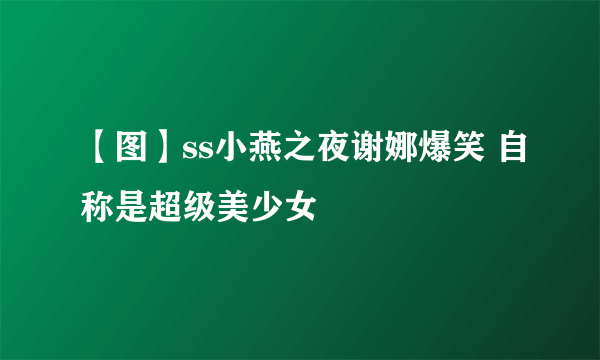 【图】ss小燕之夜谢娜爆笑 自称是超级美少女